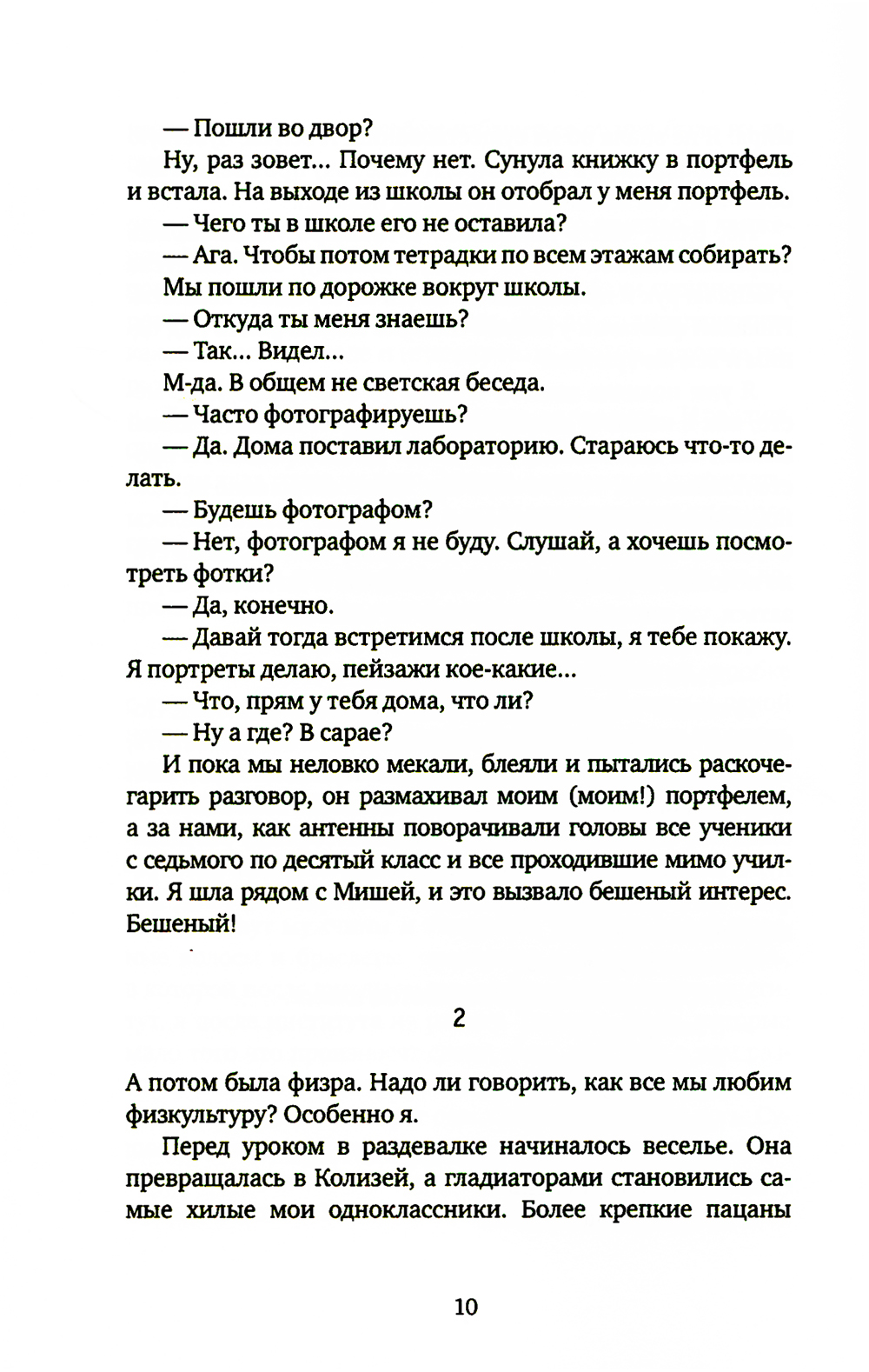 — Пошли во двор?

Ну, раз зовет... Почему нет. Сунула книжку в портфель и встала. На выходе из школы он отобрал у меня портфель.

— Чего ты в школе его не оставила?

— Ага. Чтобы потом тетрадки по всем этажам собирать?

Мы пошли по дорожке вокруг школы.

— Откуда ты меня знаешь?

— Так... Видел...

М-да. В общем не светская беседа.

— Часто фотографируешь?

— Да. Дома поставил лабораторию. Стараюсь что-то делать.

— Будешь фотографом?

— Нет, фотографом я не буду. Слушай, а хочешь посмотреть фотки?

— Да, конечно.

— Давай тогда встретимся после школы, я тебе покажу. Я портреты делаю, пейзажи кое-какие...

— Что, прям у тебя дома, что ли?

— Ну а где? В сарае?

И пока мы неловко мекали, блеяли и пытались раскочегарить разговор, он размахивал моим (моим!) портфелем, а за нами, как антенны поворачивали головы все ученики с седьмого по десятый класс и все проходившие мимо училки. Я шла рядом с Мишей, и это вызвало бешеный интерес. Бешеный!

2

А потом была физра. Надо ли говорить, как все мы любим физкультуру? Особенно я.

Перед уроком в раздевалке начиналось веселье. Она превращалась в Колизей, а гладиаторами становились самые хилые мои одноклассники. Более крепкие пацаны

10